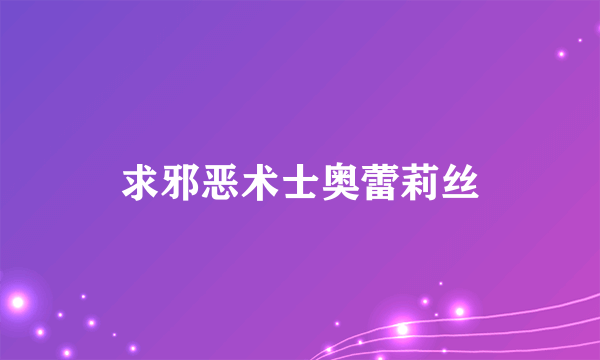 求邪恶术士奥蕾莉丝